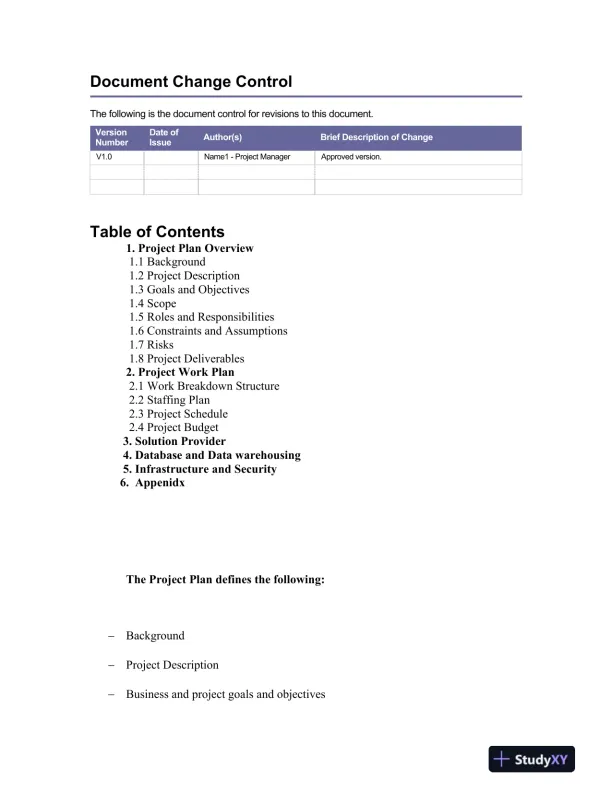 Document Change Control

The following is the document control for revisions to this document.

| Version Number | Date of Issue | Author(s) | Brief Description of Change |
|---|---|---|---|
| V1.0 | | Name1 - Project Manager | Approved version. |
| | | | |
| | | | |

Table of Contents

1. Project Plan Overview
1.1 Background
1.2 Project Description
1.3 Goals and Objectives
1.4 Scope
1.5 Roles and Responsibilities
1.6 Constraints and Assumptions
1.7 Risks
1.8 Project Deliverables
2. Project Work Plan
2.1 Work Breakdown Structure
2.2 Staffing Plan
2.3 Project Schedule
2.4 Project Budget
3. Solution Provider
4. Database and Data warehousing
5. Infrastructure and Security
6. Appenidx

The Project Plan defines the following:

– Background

– Project Description

– Business and project goals and objectives

StudyXY